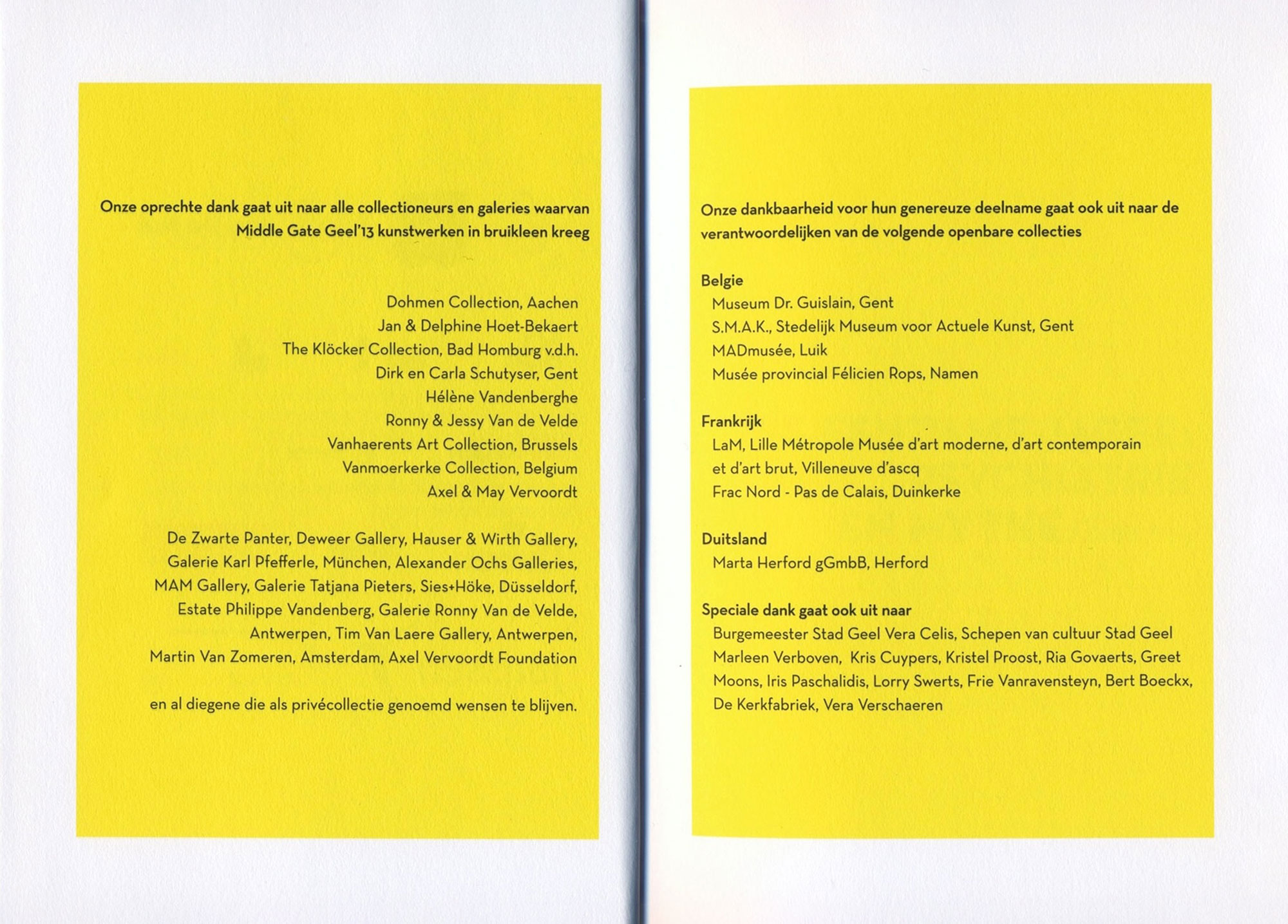 Onze oprechte dank gaat uit naar alle collectioneurs en galeries waarvan Middle Gate Geel'13 kunstwerken in bruikleen kreeg

Dohmen Collection, Aachen
Jan & Delphine Hoet-Bekaert
The Klöcker Collection, Bad Homburg v.d.h.
Dirk en Carla Schutyser, Gent
Hélène Vandenberghe
Ronny & Jessy Van de Velde
Vanhaerents Art Collection, Brussels
Vanmoerkerke Collection, Belgium
Axel & May Vervoordt

De Zwarte Panter, Deweer Gallery, Hauser & Wirth Gallery, Galerie Karl Pfefferle, München, Alexander Ochs Galleries, MAM Gallery, Galerie Tatjana Pieters, Sies+Höke, Düsseldorf, Estate Philippe Vandenberg, Galerie Ronny Van de Velde, Antwerpen, Tim Van Laere Gallery, Antwerpen, Martin Van Zomeren, Amsterdam, Axel Vervoordt Foundation

en al diegene die als privécollectie genoemd wensen te blijven.

Onze dankbaarheid voor hun genereuze deelname gaat ook uit naar de verantwoordelijken van de volgende openbare collecties

Belgie
Museum Dr. Guislain, Gent
S.M.A.K., Stedelijk Museum voor Actuele Kunst, Gent
MADmusée, Luik
Musée provincial Félicien Rops, Namen

Frankrijk
LaM, Lille Métropole Musée d'art moderne, d'art contemporain et d'art brut, Villeneuve d'ascq
Frac Nord - Pas de Calais, Duinkerke

Duitsland
Marta Herford gGmbB, Herford

Speciale dank gaat ook uit naar
Burgemeester Stad Geel Vera Celis, Schepen van cultuur Stad Geel Marleen Verboven, Kris Cuypers, Kristel Proost, Ria Govaerts, Greet Moons, Iris Paschalidis, Lorry Swerts, Frie Vanravensteyn, Bert Boeckx, De Kerkfabriek, Vera Verschaeren